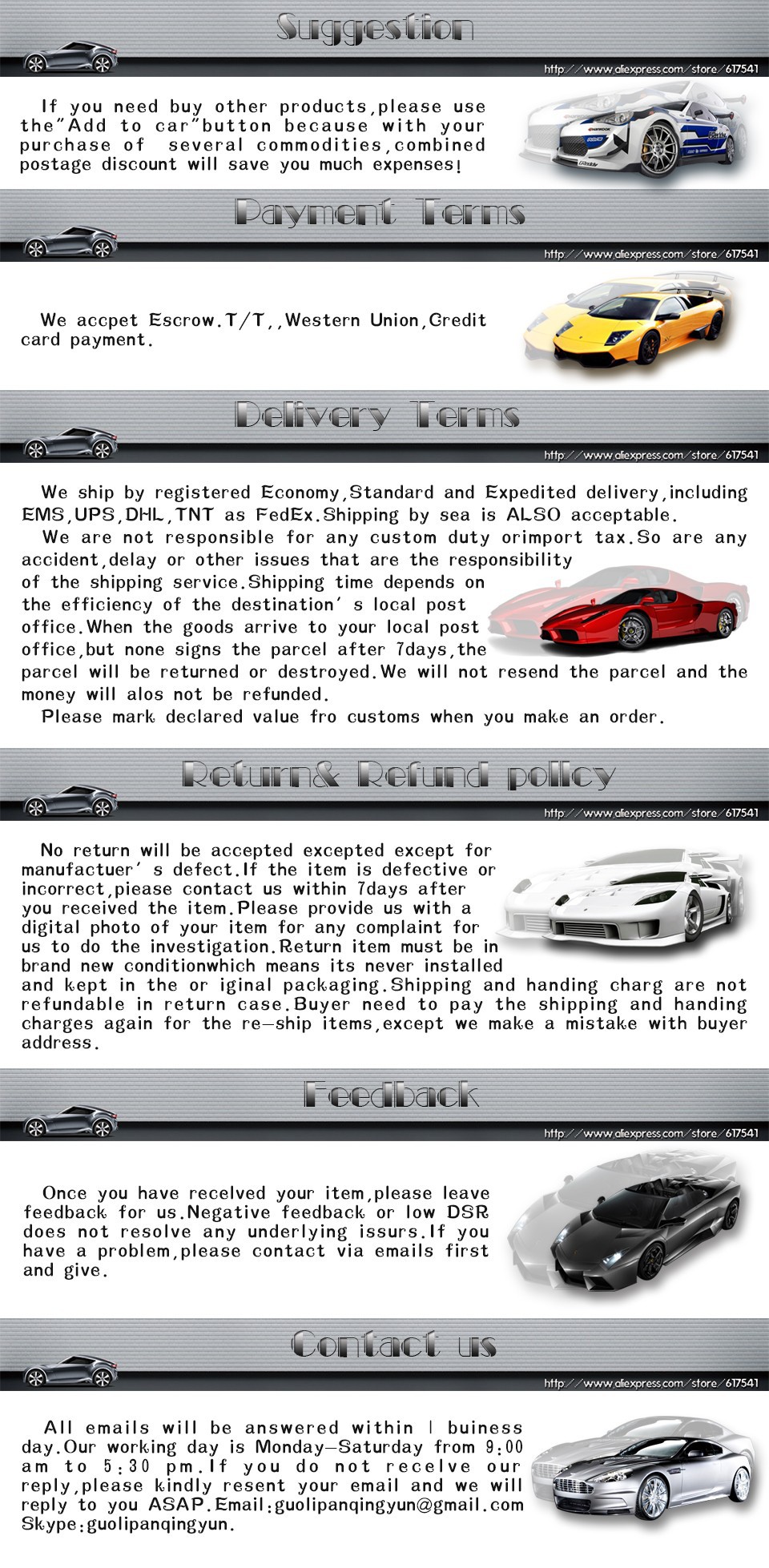 Suggestion

http://www.aliexpress.com/store/617541

If you need buy other products,please use the"Add to car"button because with your purchase of several commodities,combined postage discount will save you much expenses!

Payment Terms

http://www.aliexpress.com/store/617541

We accpet Escrow.T/T,,Western Union,Credit card payment.

Delivery Terms

http://www.aliexpress.com/store/617541

We ship by registered Economy,Standard and Expedited delivery,including EMS,UPS,DHL,TNT as FedEx.Shipping by sea is ALSO acceptable.

We are not responsible for any custom duty orimport tax.So are any accident,delay or other issues that are the responsibility of the shipping service.Shipping time depends on the efficiency of the destination' s local post office.When the goods arrive to your local post office,but none signs the parcel after 7days,the parcel will be returned or destroyed.We will not resend the parcel and the money will alos not be refunded.

Please mark declared value fro customs when you make an order.

Return& Refund policy

http://www.aliexpress.com/store/617541

No return will be accepted excepted except for manufactuer' s defect.If the item is defective or incorrect,piease contact us within 7days after you received the item.Please provide us with a digital photo of your item for any complaint for us to do the investigation.Return item must be in brand new conditionwhich means its never installed and kept in the or iginal packaging.Shipping and handing charg are not refundable in return case.Buyer need to pay the shipping and handing charges again for the re-ship items,except we make a mistake with buyer address.

Feedback

http://www.aliexpress.com/store/617541

Once you have recelved your item,please leave feedback for us.Negative feedback or low DSR does not resolve any underlying issurs.If you have a problem,please contact via emails first and give.

Contact us

http://www.aliexpress.com/store/617541

All emails will be answered within 1 buiness day.Our working day is Monday-Saturday from 9:00 am to 5:30 pm.If you do not recelve our reply,please kindly resent your email and we will reply to you ASAP.Email:guolipanqingyun@gmail.com Skype:guolipanqingyun.